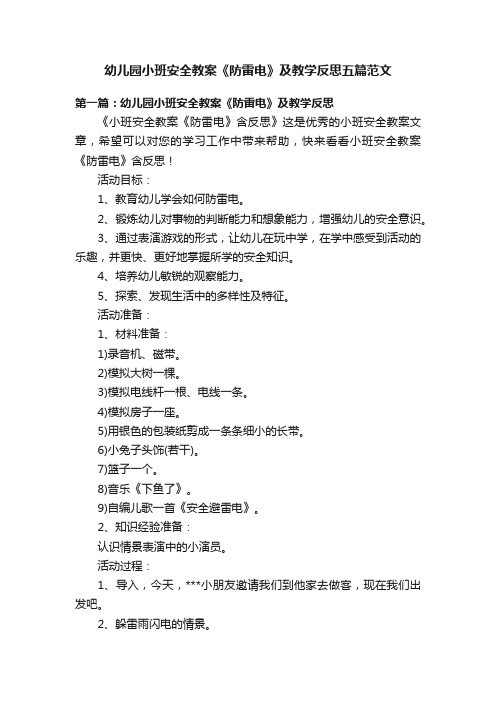 幼儿园小班安全教案《防雷电》及教学反思五篇范文

第一篇：幼儿园小班安全教案《防雷电》及教学反思

《小班安全教案《防雷电》含反思》这是优秀的小班安全教案文章，希望可以对您的学习工作中带来帮助，快来看看小班安全教案《防雷电》含反思！

活动目标：

1、教育幼儿学会如何防雷电。

2、锻炼幼儿对事物的判断能力和想象能力，增强幼儿的安全意识。

3、通过表演游戏的形式，让幼儿在玩中学，在学中感受到活动的乐趣，并更快、更好地掌握所学的安全知识。

4、培养幼儿敏锐的观察能力。

5、探索、发现生活中的多样性及特征。

活动准备：

1、材料准备：

1)录音机、磁带。

2)模拟大树一棵。

3)模拟电线杆一根、电线一条。

4)模拟房子一座。

5)用银色的包装纸剪成一条条细小的长带。

6)小兔子头饰(若干)。

7)篮子一个。

8)音乐《下鱼了》。

9)自编儿歌一首《安全避雷电》。

2、知识经验准备：

认识情景表演中的小演员。

活动过程：

1、导入，今天，***小朋友邀请我们到他家去做客，现在我们出发吧。

2、躲雷雨闪电的情景。